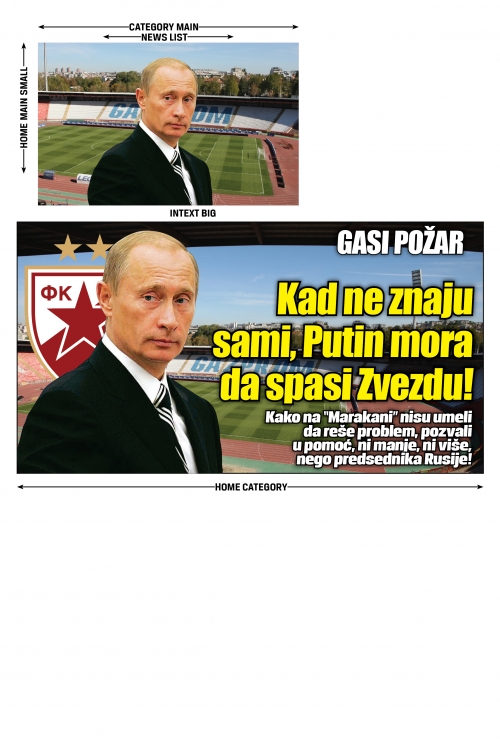 CATEGORY MAIN
NEWS LIST
HOME MAIN SMALL
INTEXT BIG

ФК

GASI POŽAR

Kad ne znaju sami, Putin mora da spasi Zvezdu!

Kako na "Marakani" nisu umeli da reše problem, pozvali u pomoć, ni manje, ni više, nego predsednika Rusije!

HOME CATEGORY